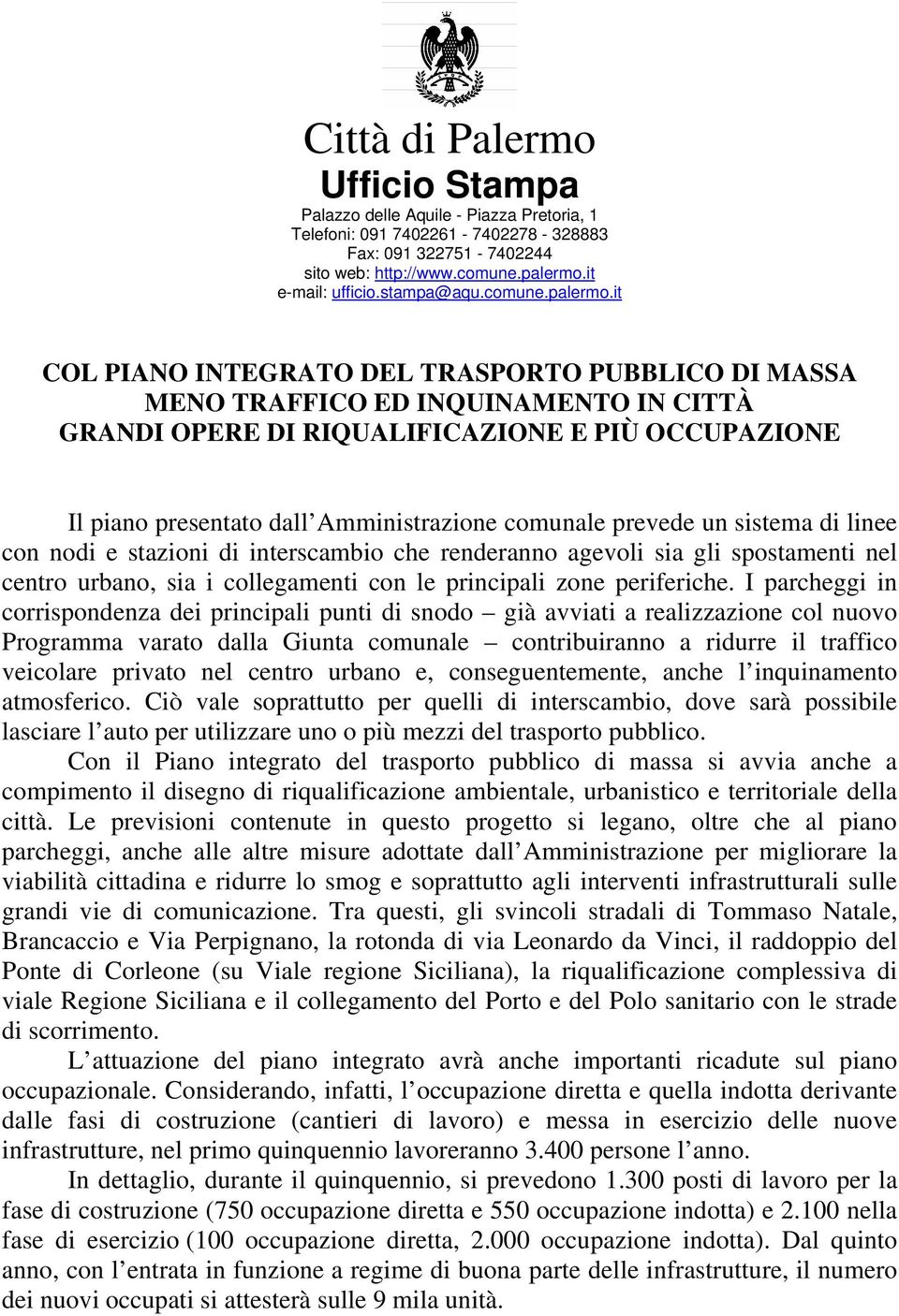 Città di Palermo
Ufficio Stampa
Palazzo delle Aquile - Piazza Pretoria, 1
Telefoni: 091 7402261 - 7402278 - 328883
Fax: 091 322751 - 7402244
sito web: http://www.comune.palermo.it
e-mail: ufficio.stampa@aqu.comune.palermo.it

COL PIANO INTEGRATO DEL TRASPORTO PUBBLICO DI MASSA
MENO TRAFFICO ED INQUINAMENTO IN CITTÀ
GRANDI OPERE DI RIQUALIFICAZIONE E PIÙ OCCUPAZIONE

Il piano presentato dall'Amministrazione comunale prevede un sistema di linee con nodi e stazioni di interscambio che renderanno agevoli sia gli spostamenti nel centro urbano, sia i collegamenti con le principali zone periferiche. I parcheggi in corrispondenza dei principali punti di snodo – già avviati a realizzazione col nuovo Programma varato dalla Giunta comunale – contribuiranno a ridurre il traffico veicolare privato nel centro urbano e, conseguentemente, anche l'inquinamento atmosferico. Ciò vale soprattutto per quelli di interscambio, dove sarà possibile lasciare l'auto per utilizzare uno o più mezzi del trasporto pubblico.

Con il Piano integrato del trasporto pubblico di massa si avvia anche a compimento il disegno di riqualificazione ambientale, urbanistico e territoriale della città. Le previsioni contenute in questo progetto si legano, oltre che al piano parcheggi, anche alle altre misure adottate dall'Amministrazione per migliorare la viabilità cittadina e ridurre lo smog e soprattutto agli interventi infrastrutturali sulle grandi vie di comunicazione. Tra questi, gli svincoli stradali di Tommaso Natale, Brancaccio e Via Perpignano, la rotonda di via Leonardo da Vinci, il raddoppio del Ponte di Corleone (su Viale regione Siciliana), la riqualificazione complessiva di viale Regione Siciliana e il collegamento del Porto e del Polo sanitario con le strade di scorrimento.

L'attuazione del piano integrato avrà anche importanti ricadute sul piano occupazionale. Considerando, infatti, l'occupazione diretta e quella indotta derivante dalle fasi di costruzione (cantieri di lavoro) e messa in esercizio delle nuove infrastrutture, nel primo quinquennio lavoreranno 3.400 persone l'anno.

In dettaglio, durante il quinquennio, si prevedono 1.300 posti di lavoro per la fase di costruzione (750 occupazione diretta e 550 occupazione indotta) e 2.100 nella fase di esercizio (100 occupazione diretta, 2.000 occupazione indotta). Dal quinto anno, con l'entrata in funzione a regime di buona parte delle infrastrutture, il numero dei nuovi occupati si attesterà sulle 9 mila unità.